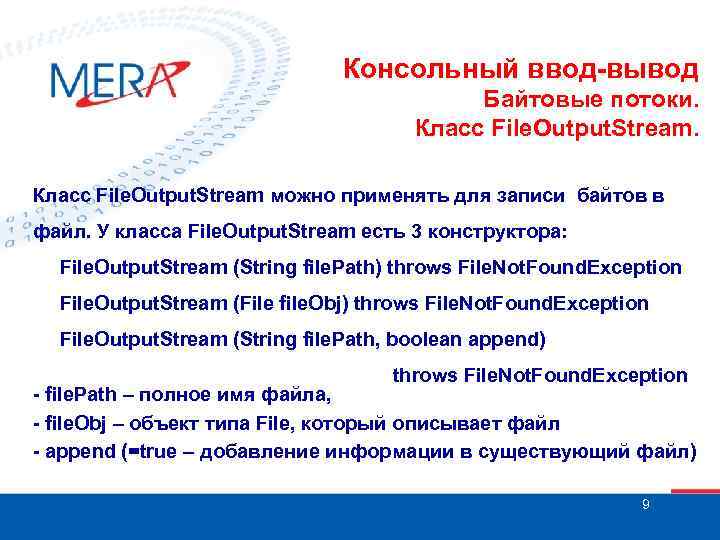 MERA

Консольный ввод-вывод
Байтовые потоки.
Класс FileOutputStream.

Класс FileOutputStream можно применять для записи байтов в файл. У класса FileOutputStream есть 3 конструктора:

FileOutputStream (String filePath) throws FileNotFoundException

FileOutputStream (File fileObj) throws FileNotFoundException

FileOutputStream (String filePath, boolean append) throws FileNotFoundException

- filePath – полное имя файла,
- fileObj – объект типа File, который описывает файл
- append (=true – добавление информации в существующий файл)

9